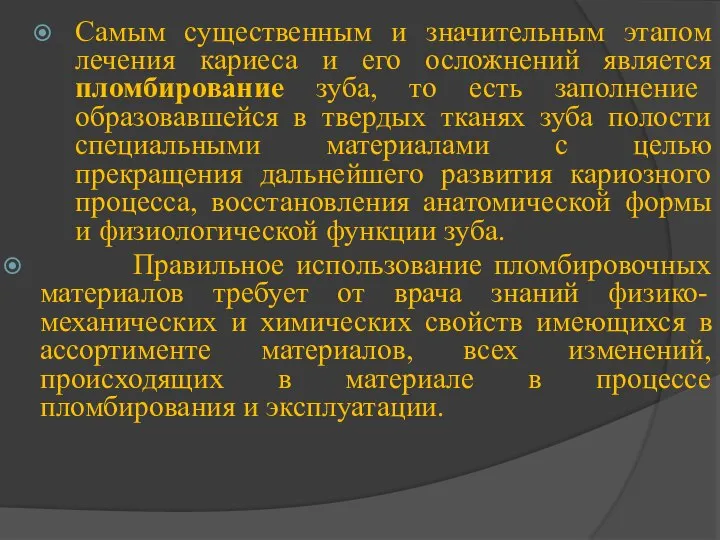 Самым существенным и значительным этапом лечения кариеса и его осложнений является пломбирование зуба, то есть заполнение образовавшейся в твердых тканях зуба полости специальными материалами с целью прекращения дальнейшего развития кариозного процесса, восстановления анатомической формы и физиологической функции зуба.

Правильное использование пломбировочных материалов требует от врача знаний физико-механических и химических свойств имеющихся в ассортименте материалов, всех изменений, происходящих в материале в процессе пломбирования и эксплуатации.